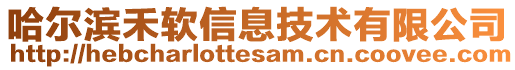 哈尔滨禾软信息技术有限公司
http://hebcharlottesam.cn.coovee.com